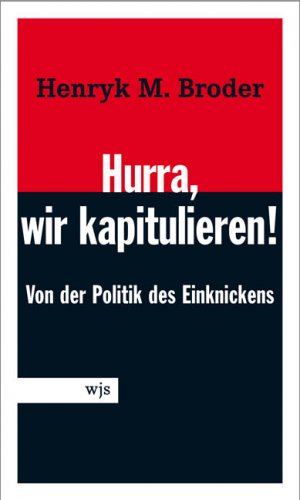 Henryk M. Broder

Hurra, wir kapitulieren!

Von der Politik des Einknickens

wjs